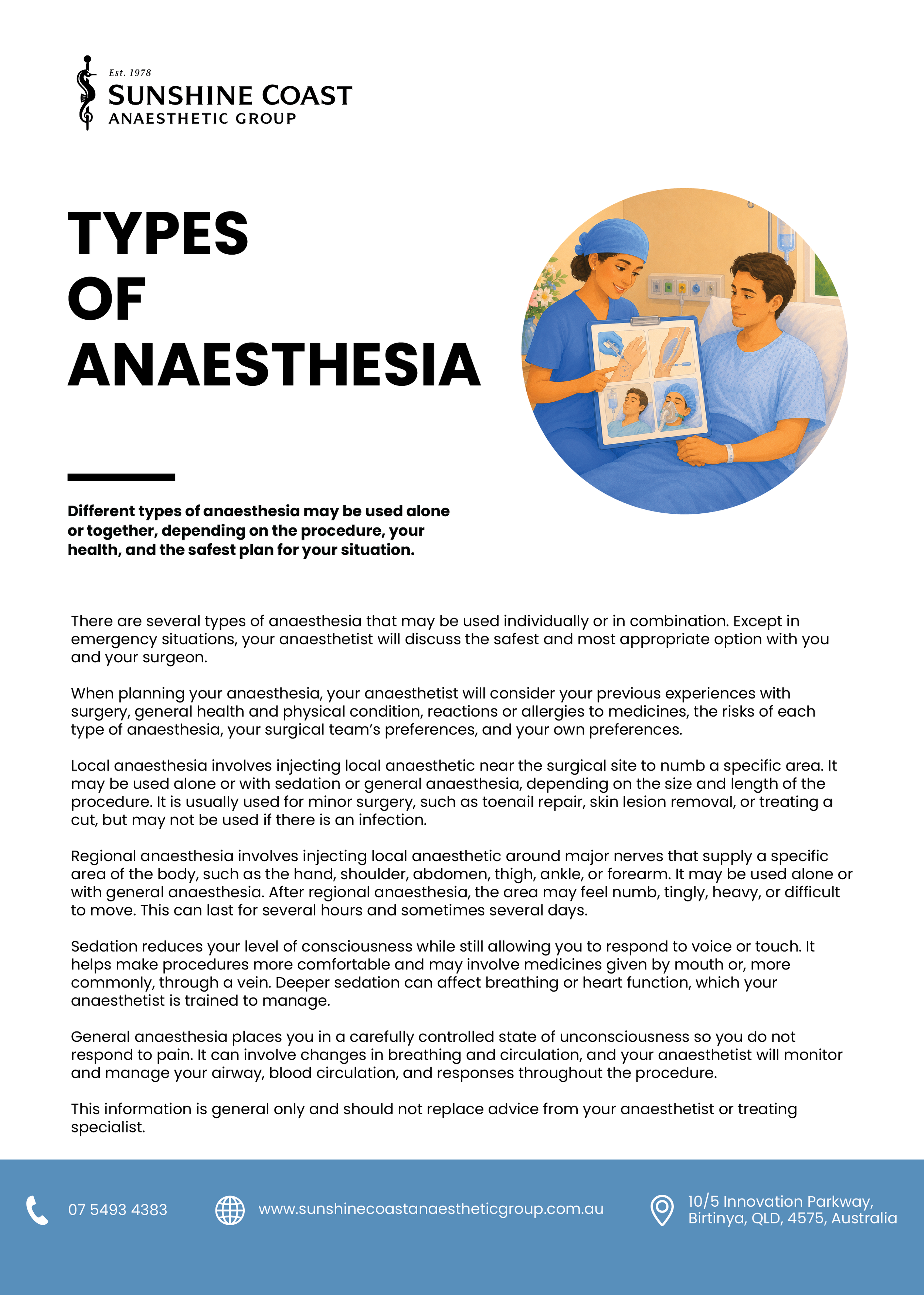 Est. 1978
SUNSHINE COAST
ANAESTHETIC GROUP

TYPES OF ANAESTHESIA

Different types of anaesthesia may be used alone or together, depending on the procedure, your health, and the safest plan for your situation.

There are several types of anaesthesia that may be used individually or in combination. Except in emergency situations, your anaesthetist will discuss the safest and most appropriate option with you and your surgeon.

When planning your anaesthesia, your anaesthetist will consider your previous experiences with surgery, general health and physical condition, reactions or allergies to medicines, the risks of each type of anaesthesia, your surgical team's preferences, and your own preferences.

Local anaesthesia involves injecting local anaesthetic near the surgical site to numb a specific area. It may be used alone or with sedation or general anaesthesia, depending on the size and length of the procedure. It is usually used for minor surgery, such as toenail repair, skin lesion removal, or treating a cut, but may not be used if there is an infection.

Regional anaesthesia involves injecting local anaesthetic around major nerves that supply a specific area of the body, such as the hand, shoulder, abdomen, thigh, ankle, or forearm. It may be used alone or with general anaesthesia. After regional anaesthesia, the area may feel numb, tingly, heavy, or difficult to move. This can last for several hours and sometimes several days.

Sedation reduces your level of consciousness while still allowing you to respond to voice or touch. It helps make procedures more comfortable and may involve medicines given by mouth or, more commonly, through a vein. Deeper sedation can affect breathing or heart function, which your anaesthetist is trained to manage.

General anaesthesia places you in a carefully controlled state of unconsciousness so you do not respond to pain. It can involve changes in breathing and circulation, and your anaesthetist will monitor and manage your airway, blood circulation, and responses throughout the procedure.

This information is general only and should not replace advice from your anaesthetist or treating specialist.

07 5493 4383
www.sunshinecoastanaestheticgroup.com.au
10/5 Innovation Parkway, Birtinya, QLD, 4575, Australia